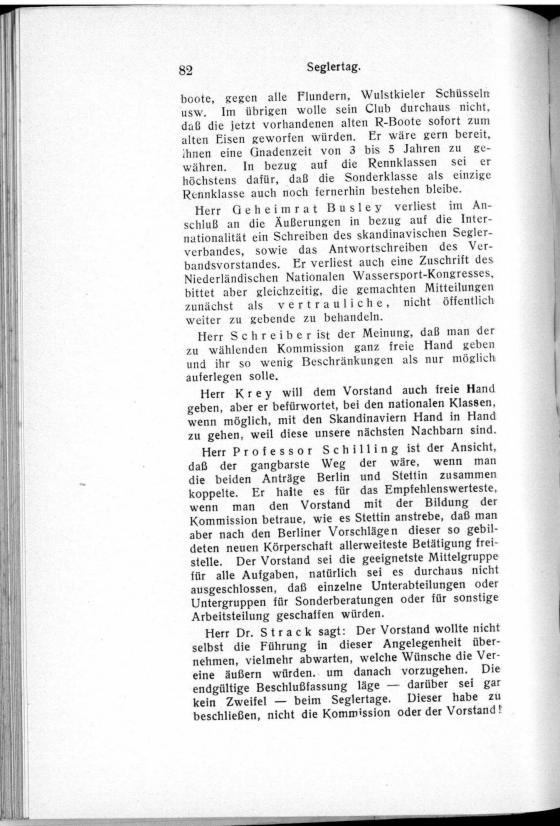 82 Seglertag.

boote, gegen alle Flundern, Wulstkieler Schüsseln usw. Im übrigen wolle sein Club durchaus nicht, daß die jetzt vorhandenen alten R-Boote sofort zum alten Eisen geworfen würden. Er wäre gern bereit, ihnen eine Gnadenzeit von 3 bis 5 Jahren zu gewähren. In bezug auf die Rennklassen sei er höchstens dafür, daß die Sonderklasse als einzige Rennklasse auch noch fernerhin bestehen bleibe.

Herr Geheimrat Busley verliest im Anschluß an die Äußerungen in bezug auf die Internationalität ein Schreiben des skandinavischen Seglerverbandes, sowie das Antwortschreiben des Verbandsvorstandes. Er verliest auch eine Zuschrift des Niederländischen Nationalen Wassersport-Kongresses, bittet aber gleichzeitig, die gemachten Mitteilungen zunächst als vertrauliche, nicht öffentlich weiter zu gebende zu behandeln.

Herr Schreiber ist der Meinung, daß man der zu wählenden Kommission ganz freie Hand geben und ihr so wenig Beschränkungen als nur möglich auferlegen solle.

Herr Krey will dem Vorstand auch freie Hand geben, aber er befürwortet, bei den nationalen Klassen, wenn möglich, mit den Skandinaviern Hand in Hand zu gehen, weil diese unsere nächsten Nachbarn sind.

Herr Professor Schilling ist der Ansicht, daß der gangbarste Weg der wäre, wenn man die beiden Anträge Berlin und Stettin zusammen koppelte. Er halte es für das Empfehlenswerteste, wenn man den Vorstand mit der Bildung der Kommission betraue, wie es Stettin anstrebe, daß man aber nach den Berliner Vorschlägen dieser so gebildeten neuen Körperschaft allerweiteste Betätigung freistelle. Der Vorstand sei die geeignetste Mittelgruppe für alle Aufgaben, natürlich sei es durchaus nicht ausgeschlossen, daß einzelne Unterabteilungen oder Untergruppen für Sonderberatungen oder für sonstige Arbeitsteilung geschaffen würden.

Herr Dr. Strack sagt: Der Vorstand wollte nicht selbst die Führung in dieser Angelegenheit übernehmen, vielmehr abwarten, welche Wünsche die Vereine äußern würden. um danach vorzugehen. Die endgültige Beschlußfassung läge — darüber sei gar kein Zweifel — beim Seglertage. Dieser habe zu beschließen, nicht die Kommission oder der Vorstand!